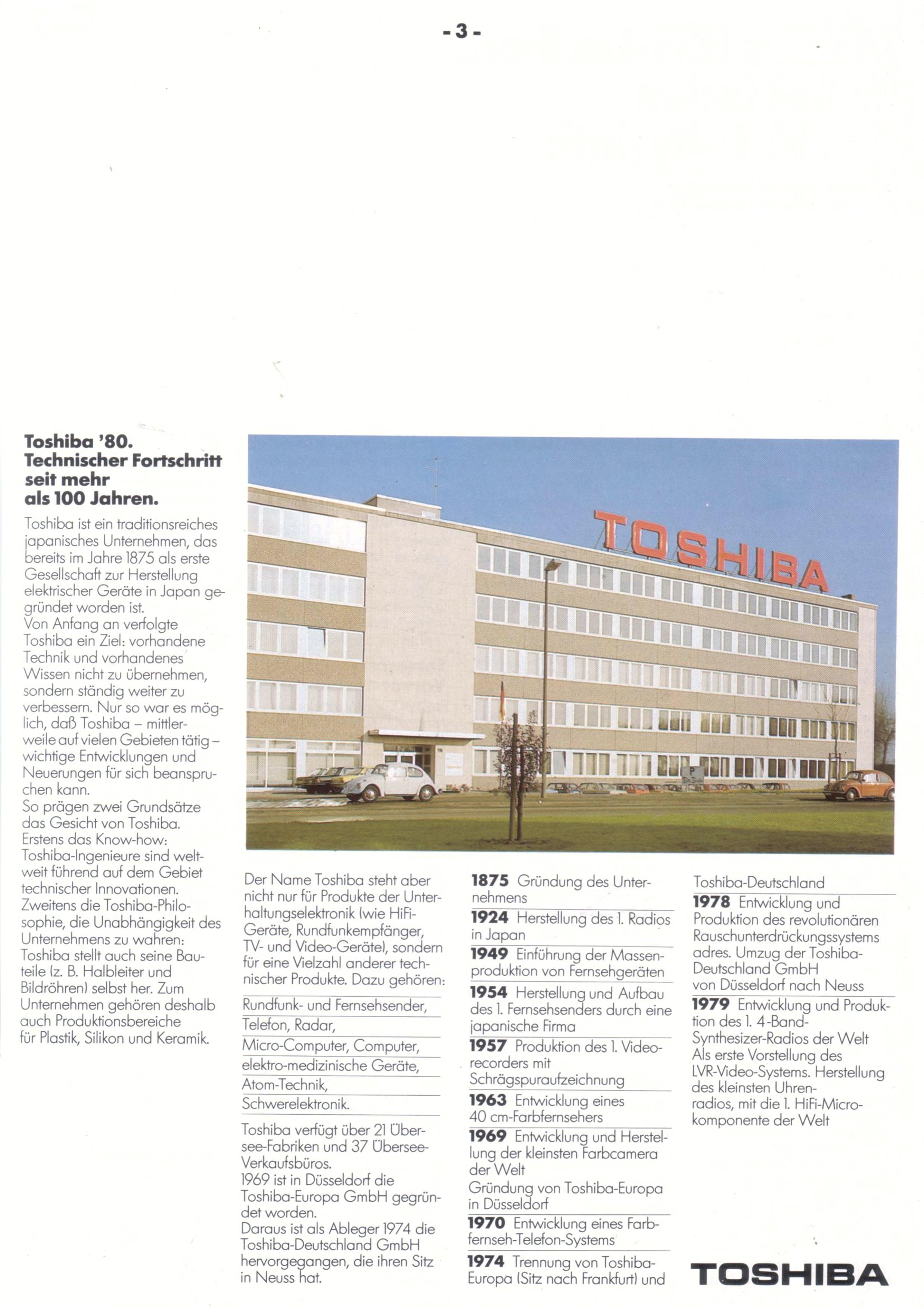 - 3 -

Toshiba '80.
Technischer Fortschritt seit mehr als 100 Jahren.

Toshiba ist ein traditionsreiches japanisches Unternehmen, das bereits im Jahre 1875 als erste Gesellschaft zur Herstellung elektrischer Geräte in Japan gegründet worden ist.
Von Anfang an verfolgte Toshiba ein Ziel: vorhandene Technik und vorhandenes Wissen nicht zu übernehmen, sondern ständig weiter zu verbessern. Nur so war es möglich, daß Toshiba – mittlerweile auf vielen Gebieten tätig – wichtige Entwicklungen und Neuerungen für sich beanspruchen kann.
So prägen zwei Grundsätze das Gesicht von Toshiba. Erstens das Know-how: Toshiba-Ingenieure sind weltweit führend auf dem Gebiet technischer Innovationen. Zweitens die Toshiba-Philosophie, die Unabhängigkeit des Unternehmens zu wahren: Toshiba stellt auch seine Bauteile (z. B. Halbleiter und Bildröhren) selbst her. Zum Unternehmen gehören deshalb auch Produktionsbereiche für Plastik, Silikon und Keramik.

TOSHIBA

Der Name Toshiba steht aber nicht nur für Produkte der Unterhaltungselektronik (wie HiFi-Geräte, Rundfunkempfänger, TV- und Video-Geräte), sondern für eine Vielzahl anderer technischer Produkte. Dazu gehören:

Rundfunk- und Fernsehsender,
Telefon, Radar,
Micro-Computer, Computer,
elektro-medizinische Geräte,
Atom-Technik,
Schwerelektronik.

Toshiba verfügt über 21 Übersee-Fabriken und 37 Übersee-Verkaufsbüros.
1969 ist in Düsseldorf die Toshiba-Europa GmbH gegründet worden.
Daraus ist als Ableger 1974 die Toshiba-Deutschland GmbH hervorgegangen, die ihren Sitz in Neuss hat.

1875 Gründung des Unternehmens
1924 Herstellung des 1. Radios in Japan
1949 Einführung der Massenproduktion von Fernsehgeräten
1954 Herstellung und Aufbau des 1. Fernsehsenders durch eine japanische Firma
1957 Produktion des 1. Videorecorders mit Schrägspuraufzeichnung
1963 Entwicklung eines 40 cm-Farbfernsehers
1969 Entwicklung und Herstellung der kleinsten Farbcamera der Welt
Gründung von Toshiba-Europa in Düsseldorf
1970 Entwicklung eines Farbfernseh-Telefon-Systems
1974 Trennung von Toshiba-Europa (Sitz nach Frankfurt) und Toshiba-Deutschland
1978 Entwicklung und Produktion des revolutionären Rauschunterdrückungssystems adres. Umzug der Toshiba-Deutschland GmbH von Düsseldorf nach Neuss
1979 Entwicklung und Produktion des 1. 4-Band-Synthesizer-Radios der Welt
Als erste Vorstellung des LVR-Video-Systems. Herstellung des kleinsten Uhrenradios, mit die 1. HiFi-Microkomponente der Welt

TOSHIBA